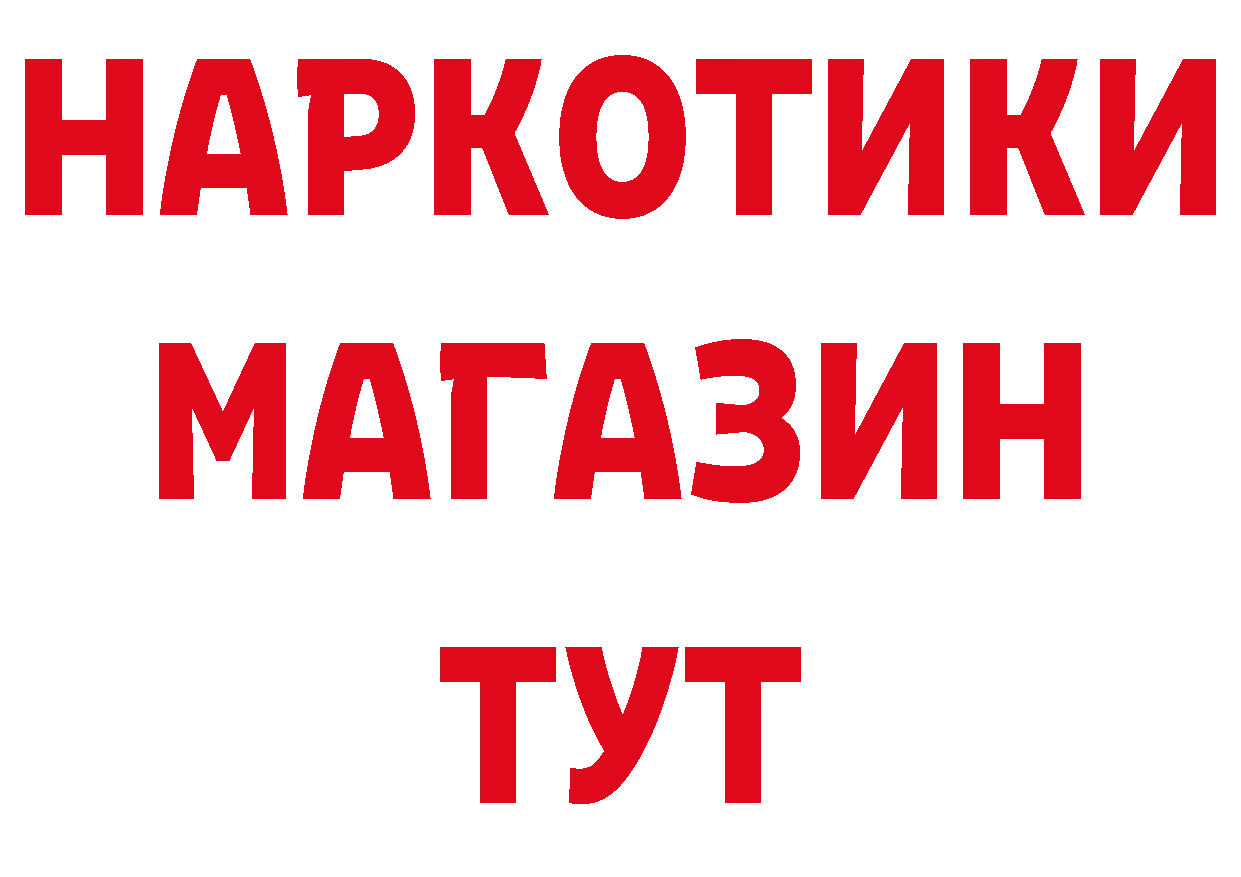 НАРКОТИКИ
МАГАЗИН
ТУТ